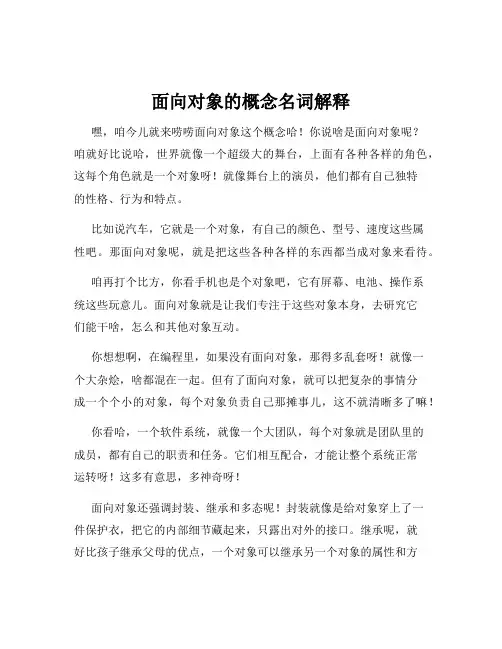 面向对象的概念名词解释

嘿，咱今儿就来唠唠面向对象这个概念哈！你说啥是面向对象呢？咱就好比说哈，世界就像一个超级大的舞台，上面有各种各样的角色，这每个角色就是一个对象呀！就像舞台上的演员，他们都有自己独特的性格、行为和特点。

比如说汽车，它就是一个对象，有自己的颜色、型号、速度这些属性吧。那面向对象呢，就是把这些各种各样的东西都当成对象来看待。

咱再打个比方，你看手机也是个对象吧，它有屏幕、电池、操作系统这些玩意儿。面向对象就是让我们专注于这些对象本身，去研究它们能干啥，怎么和其他对象互动。

你想想啊，在编程里，如果没有面向对象，那得多乱套呀！就像一个大杂烩，啥都混在一起。但有了面向对象，就可以把复杂的事情分成一个个小的对象，每个对象负责自己那摊事儿，这不就清晰多了嘛！

你看哈，一个软件系统，就像一个大团队，每个对象就是团队里的成员，都有自己的职责和任务。它们相互配合，才能让整个系统正常运转呀！这多有意思，多神奇呀！

面向对象还强调封装、继承和多态呢！封装就像是给对象穿上了一件保护衣，把它的内部细节藏起来，只露出对外的接口。继承呢，就好比孩子继承父母的优点，一个对象可以继承另一个对象的属性和方